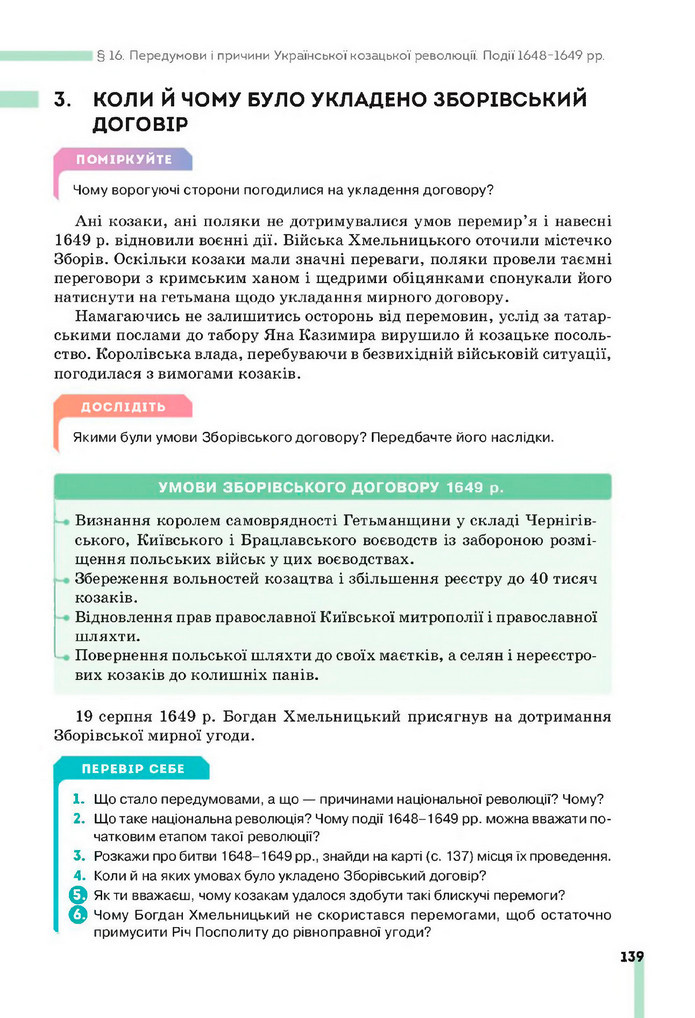 § 16. Передумови і причини Української козацької революції. Події 1648–1649 рр.

3. КОЛИ Й ЧОМУ БУЛО УКЛАДЕНО ЗБОРІВСЬКИЙ ДОГОВІР

ПОМІРКУЙТЕ

Чому ворогуючі сторони погодилися на укладення договору?

Ані козаки, ані поляки не дотримувалися умов перемир'я і навесні 1649 р. відновили воєнні дії. Війська Хмельницького оточили містечко Зборів. Оскільки козаки мали значні переваги, поляки провели таємні переговори з кримським ханом і щедрими обіцянками спонукали його натиснути на гетьмана щодо укладання мирного договору.

Намагаючись не залишитись осторонь від перемовин, услід за татарськими послами до табору Яна Казимира вирушило й козацьке посольство. Королівська влада, перебуваючи в безвихідній військовій ситуації, погодилася з вимогами козаків.

ДОСЛІДІТЬ

Якими були умови Зборівського договору? Передбачте його наслідки.

УМОВИ ЗБОРІВСЬКОГО ДОГОВОРУ 1649 р.

Визнання королем самоврядності Гетьманщини у складі Чернігівського, Київського і Брацлавського воєводств із забороною розміщення польських військ у цих воєводствах.

Збереження вольностей козацтва і збільшення реєстру до 40 тисяч козаків.

Відновлення прав православної Київської митрополії і православної шляхти.

Повернення польської шляхти до своїх маєтків, а селян і нереєстрових козаків до колишніх панів.

19 серпня 1649 р. Богдан Хмельницький присягнув на дотримання Зборівської мирної угоди.

ПЕРЕВІР СЕБЕ

1. Що стало передумовами, а що — причинами національної революції? Чому?
2. Що таке національна революція? Чому події 1648–1649 рр. можна вважати початковим етапом такої революції?
3. Розкажи про битви 1648–1649 рр., знайди на карті (с. 137) місця їх проведення.
4. Коли й на яких умовах було укладено Зборівський договір?
5. Як ти вважаєш, чому козакам удалося здобути такі блискучі перемоги?
6. Чому Богдан Хмельницький не скористався перемогами, щоб остаточно примусити Річ Посполиту до рівноправної угоди?

139